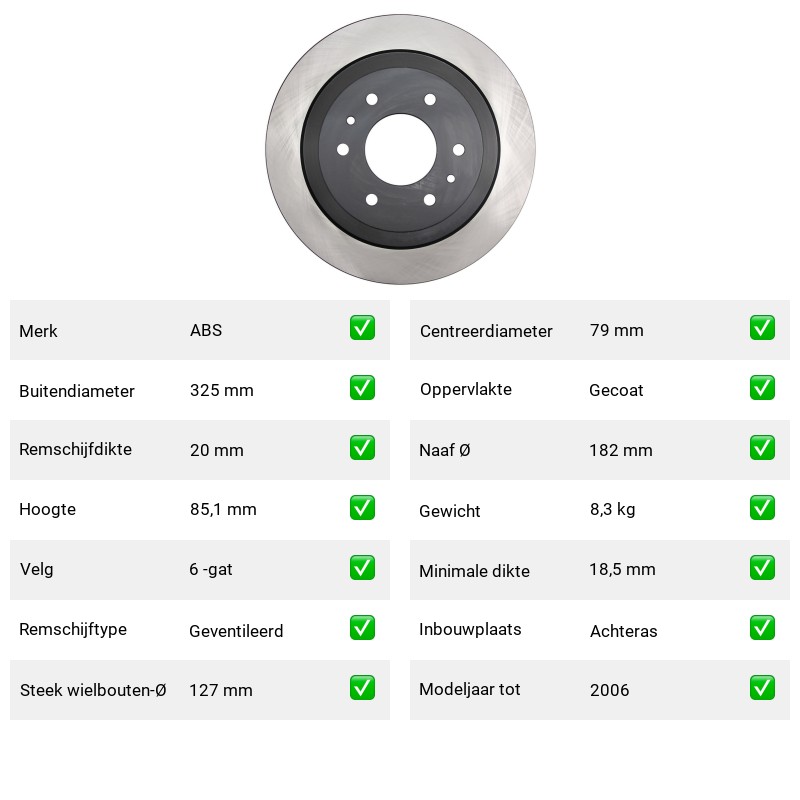 | Merk | ABS | ✅ |
|---|---|---|
| Buitendiameter | 325 mm | ✅ |
| Remschijfdikte | 20 mm | ✅ |
| Hoogte | 85,1 mm | ✅ |
| Velg | 6 -gat | ✅ |
| Remschijftype | Geventileerd | ✅ |
| Steek wielbouten-Ø | 127 mm | ✅ |

| Centreerdiameter | 79 mm | ✅ |
|---|---|---|
| Oppervlakte | Gecoat | ✅ |
| Naaf Ø | 182 mm | ✅ |
| Gewicht | 8,3 kg | ✅ |
| Minimale dikte | 18,5 mm | ✅ |
| Inbouwplaats | Achteras | ✅ |
| Modeljaar tot | 2006 | ✅ |